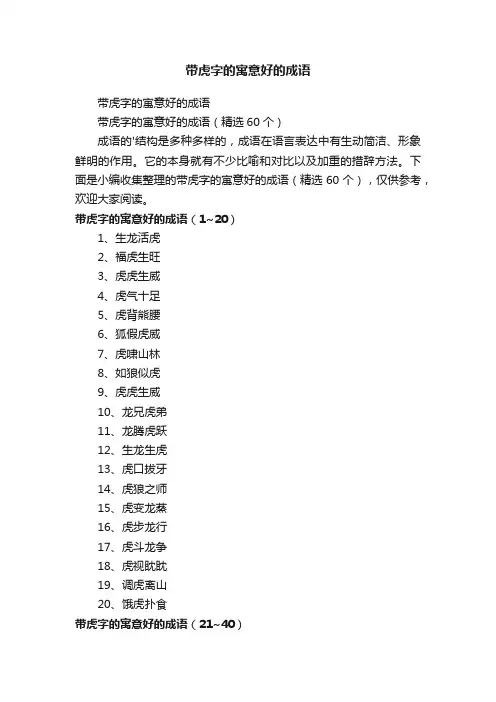 带虎字的寓意好的成语

带虎字的寓意好的成语

带虎字的寓意好的成语（精选 60 个）

成语的'结构是多种多样的，成语在语言表达中有生动简洁、形象鲜明的作用。它的本身就有不少比喻和对比以及加重的措辞方法。下面是小编收集整理的带虎字的寓意好的成语（精选 60 个），仅供参考，欢迎大家阅读。

带虎字的寓意好的成语（1~20）

1、生龙活虎
2、福虎生旺
3、虎虎生威
4、虎气十足
5、虎背熊腰
6、狐假虎威
7、虎啸山林
8、如狼似虎
9、虎虎生威
10、龙兄虎弟
11、龙腾虎跃
12、生龙生虎
13、虎口拔牙
14、虎狼之师
15、虎变龙蒸
16、虎步龙行
17、虎斗龙争
18、虎视眈眈
19、调虎离山
20、饿虎扑食

带虎字的寓意好的成语（21~40）